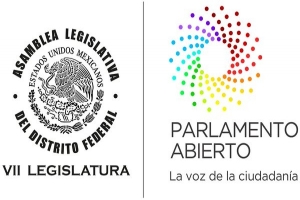 ASAMBLEA LEGISLATIVA
ESTADOS UNIDOS MEXICANOS
DEL DISTRITO FEDERAL
VII LEGISLATURA

PARLAMENTO ABIERTO
La voz de la ciudadanía